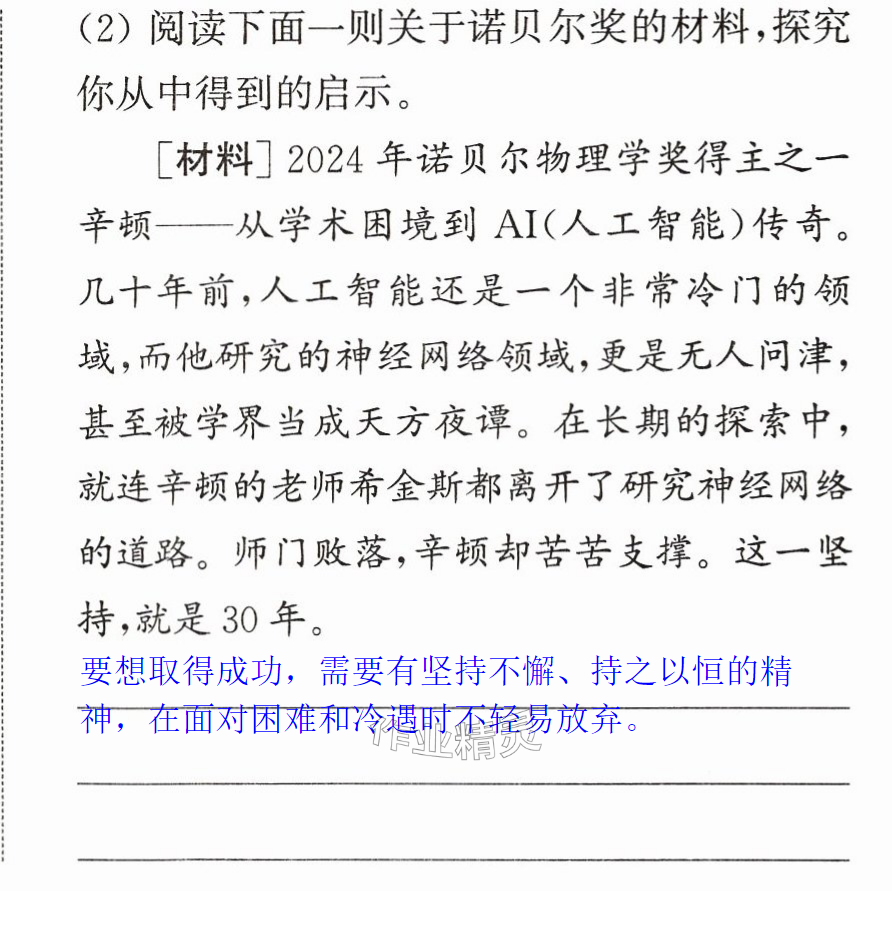 (2)阅读下面一则关于诺贝尔奖的材料，探究你从中得到的启示。

［材料］2024年诺贝尔物理学奖得主之一辛顿——从学术困境到AI(人工智能)传奇。几十年前，人工智能还是一个非常冷门的领域，而他研究的神经网络领域，更是无人问津，甚至被学界当成天方夜谭。在长期的探索中，就连辛顿的老师希金斯都离开了研究神经网络的道路。师门败落，辛顿却苦苦支撑。这一坚持，就是30年。

要想取得成功，需要有坚持不懈、持之以恒的精神，在面对困难和冷遇时不轻易放弃。

____

____

作业精灵